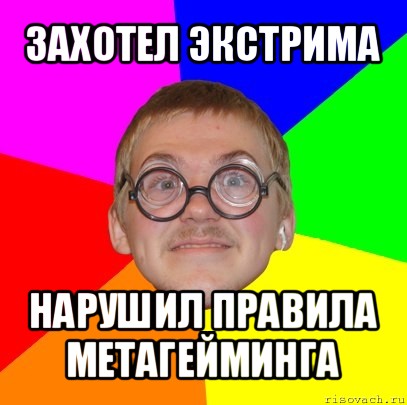 ЗАХОТЕЛ ЭКСТРИМА

НАРУШИЛ ПРАВИЛА МЕТАГЕЙМИНГА

risovach.ru